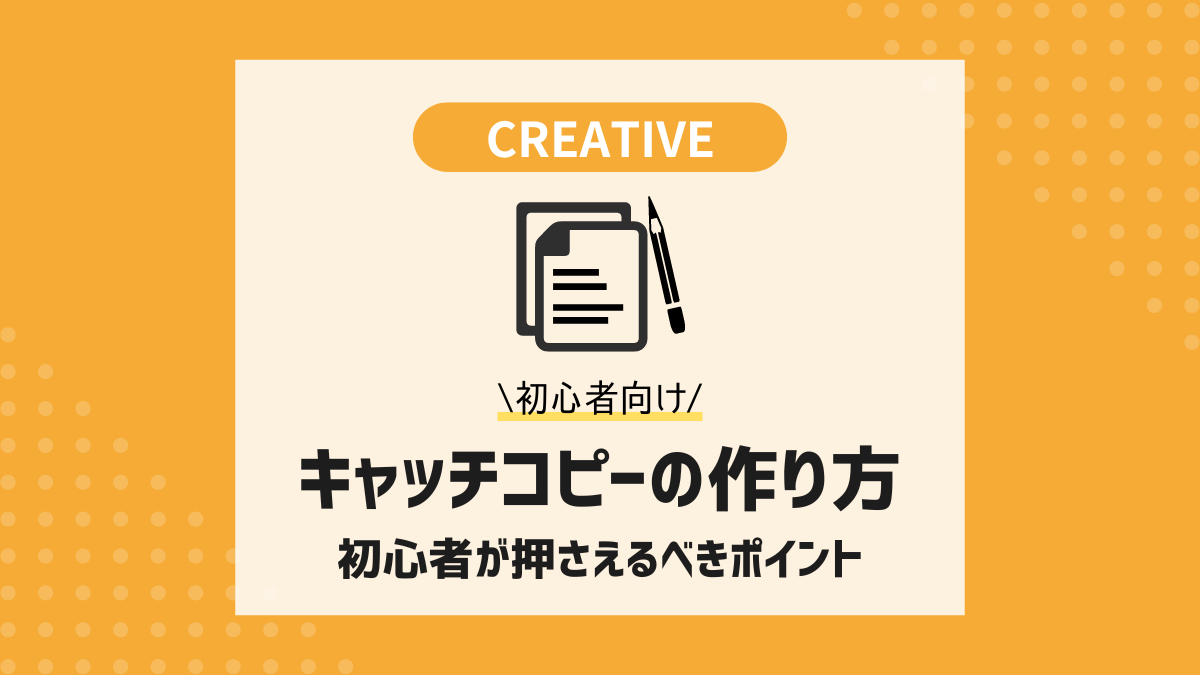 CREATIVE

\初心者向け/

キャッチコピーの作り方

初心者が押さえるべきポイント